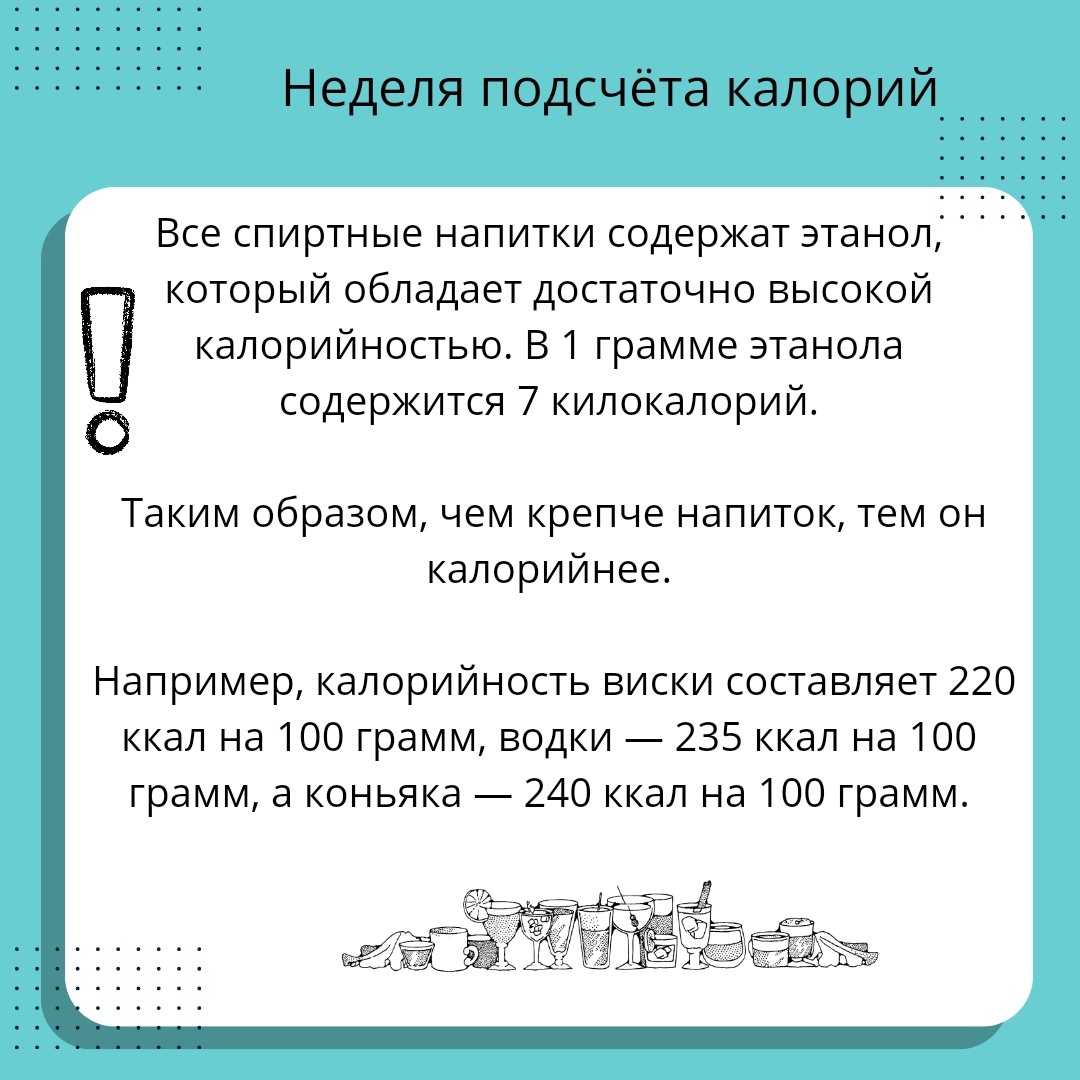 Неделя подсчёта калорий

Все спиртные напитки содержат этанол, который обладает достаточно высокой калорийностью. В 1 грамме этанола содержится 7 килокалорий.

Таким образом, чем крепче напиток, тем он калорийнее.

Например, калорийность виски составляет 220 ккал на 100 грамм, водки — 235 ккал на 100 грамм, а коньяка — 240 ккал на 100 грамм.